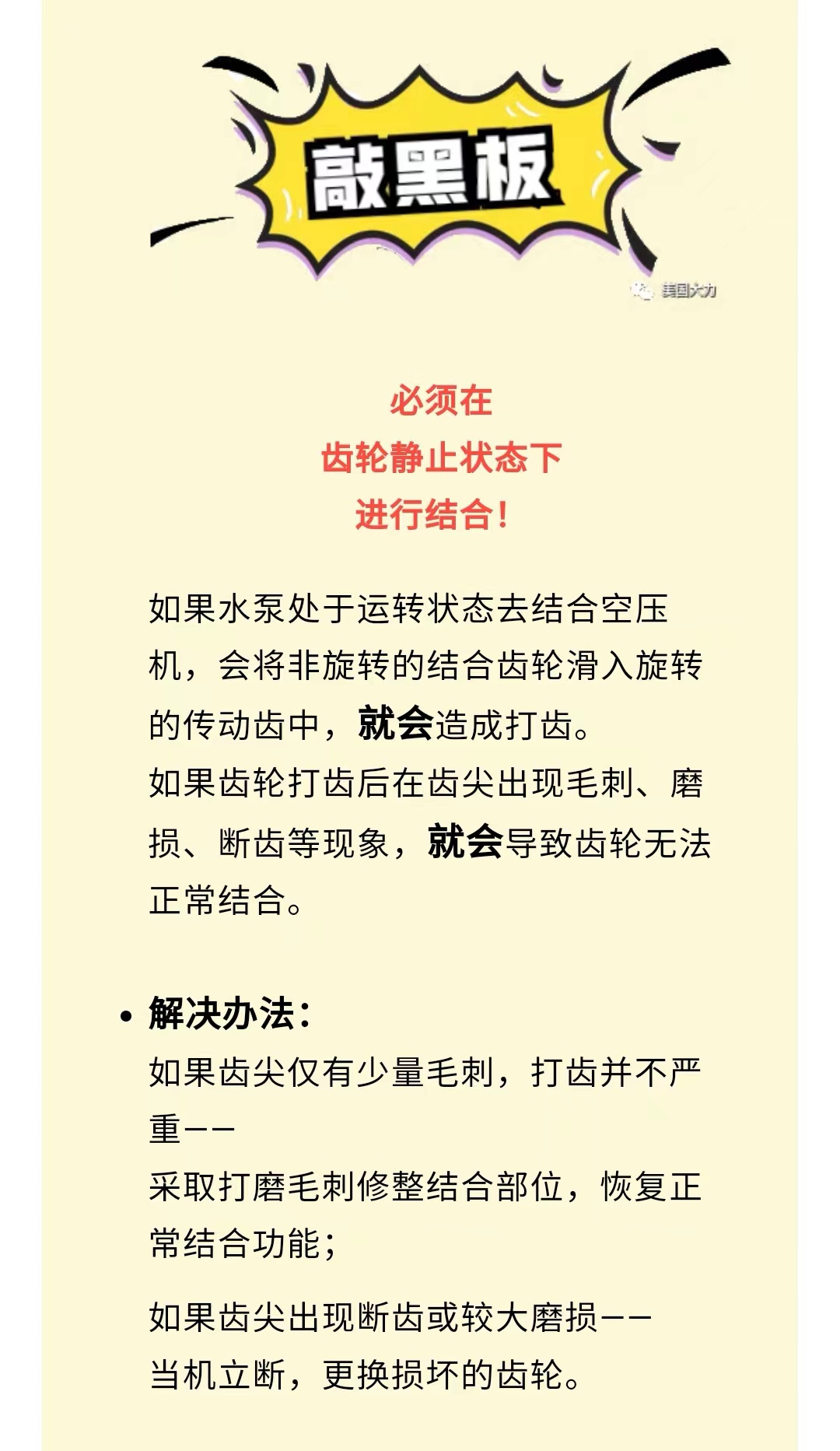 敲黑板

美国大力

必须在
齿轮静止状态下
进行结合！

如果水泵处于运转状态去结合空压机，会将非旋转的结合齿轮滑入旋转的传动齿中，就会造成打齿。
如果齿轮打齿后在齿尖出现毛刺、磨损、断齿等现象，就会导致齿轮无法正常结合。

• 解决办法：
如果齿尖仅有少量毛刺，打齿并不严重——
采取打磨毛刺修整结合部位，恢复正常结合功能；

如果齿尖出现断齿或较大磨损——
当机立断，更换损坏的齿轮。